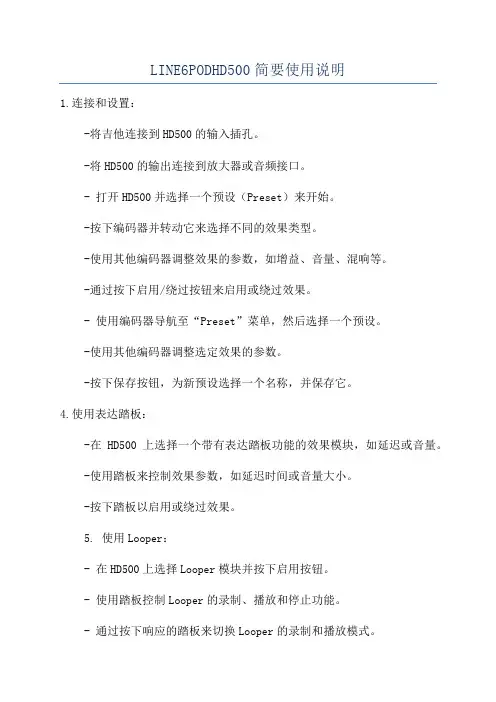 LINE6PODHD500简要使用说明

1.连接和设置：

-将吉他连接到HD500的输入插孔。

-将HD500的输出连接到放大器或音频接口。

- 打开HD500并选择一个预设（Preset）来开始。

-按下编码器并转动它来选择不同的效果类型。

-使用其他编码器调整效果的参数，如增益、音量、混响等。

-通过按下启用/绕过按钮来启用或绕过效果。

- 使用编码器导航至“Preset”菜单，然后选择一个预设。

-使用其他编码器调整选定效果的参数。

-按下保存按钮，为新预设选择一个名称，并保存它。

4.使用表达踏板：

-在 HD500 上选择一个带有表达踏板功能的效果模块，如延迟或音量。

-使用踏板来控制效果参数，如延迟时间或音量大小。

-按下踏板以启用或绕过效果。

5. 使用Looper：

- 在HD500上选择Looper模块并按下启用按钮。

- 使用踏板控制Looper的录制、播放和停止功能。

- 通过按下响应的踏板来切换Looper的录制和播放模式。